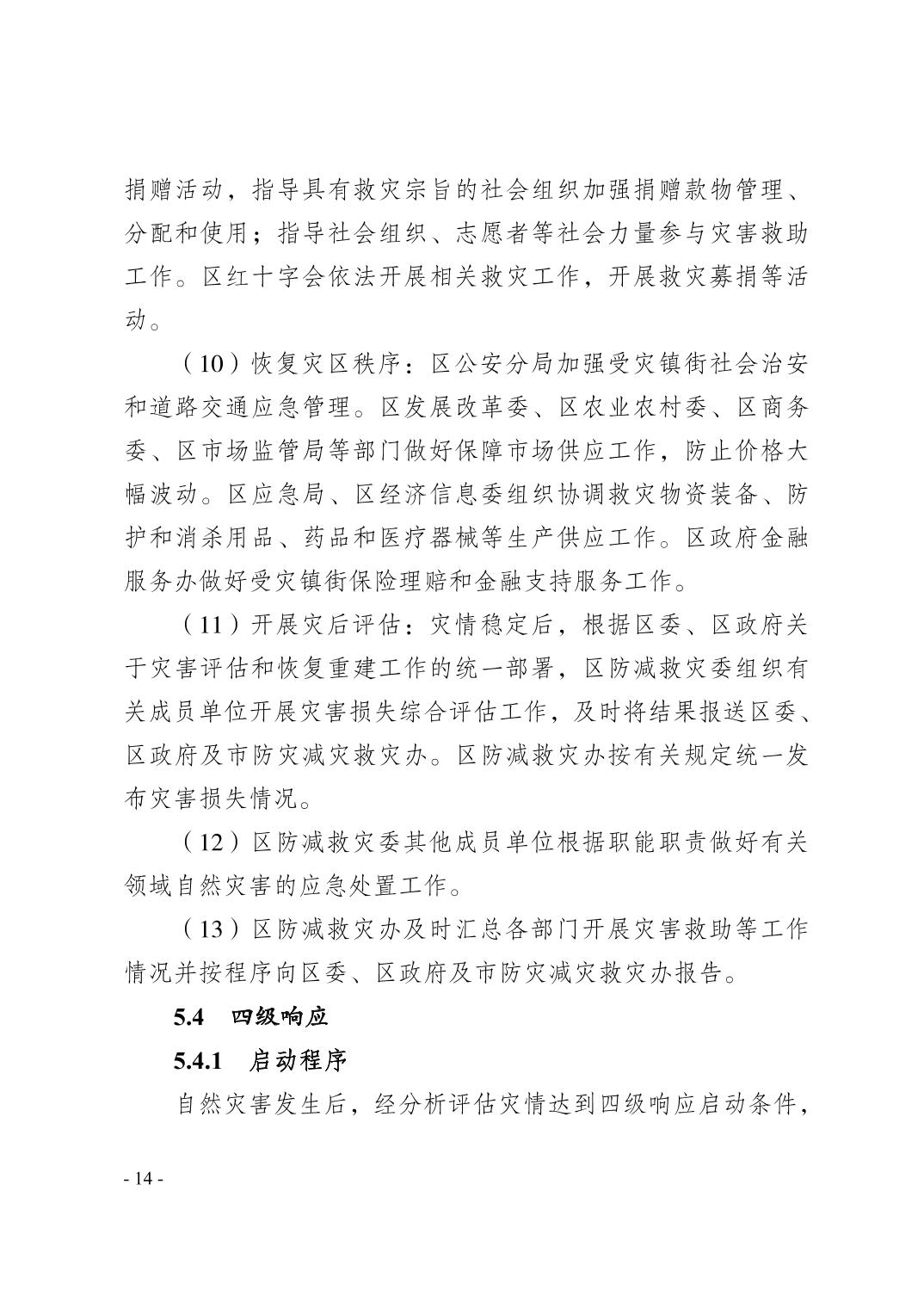 捐赠活动，指导具有救灾宗旨的社会组织加强捐赠款物管理、分配和使用；指导社会组织、志愿者等社会力量参与灾害救助工作。区红十字会依法开展相关救灾工作，开展救灾募捐等活动。

（10）恢复灾区秩序：区公安分局加强受灾镇街社会治安和道路交通应急管理。区发展改革委、区农业农村委、区商务委、区市场监管局等部门做好保障市场供应工作，防止价格大幅波动。区应急局、区经济信息委组织协调救灾物资装备、防护和消杀用品、药品和医疗器械等生产供应工作。区政府金融服务办做好受灾镇街保险理赔和金融支持服务工作。

（11）开展灾后评估：灾情稳定后，根据区委、区政府关于灾害评估和恢复重建工作的统一部署，区防减救灾委组织有关成员单位开展灾害损失综合评估工作，及时将结果报送区委、区政府及市防灾减灾救灾办。区防减救灾办按有关规定统一发布灾害损失情况。

（12）区防减救灾委其他成员单位根据职能职责做好有关领域自然灾害的应急处置工作。

（13）区防减救灾办及时汇总各部门开展灾害救助等工作情况并按程序向区委、区政府及市防灾减灾救灾办报告。

5.4　四级响应

5.4.1　启动程序

自然灾害发生后，经分析评估灾情达到四级响应启动条件，

- 14 -